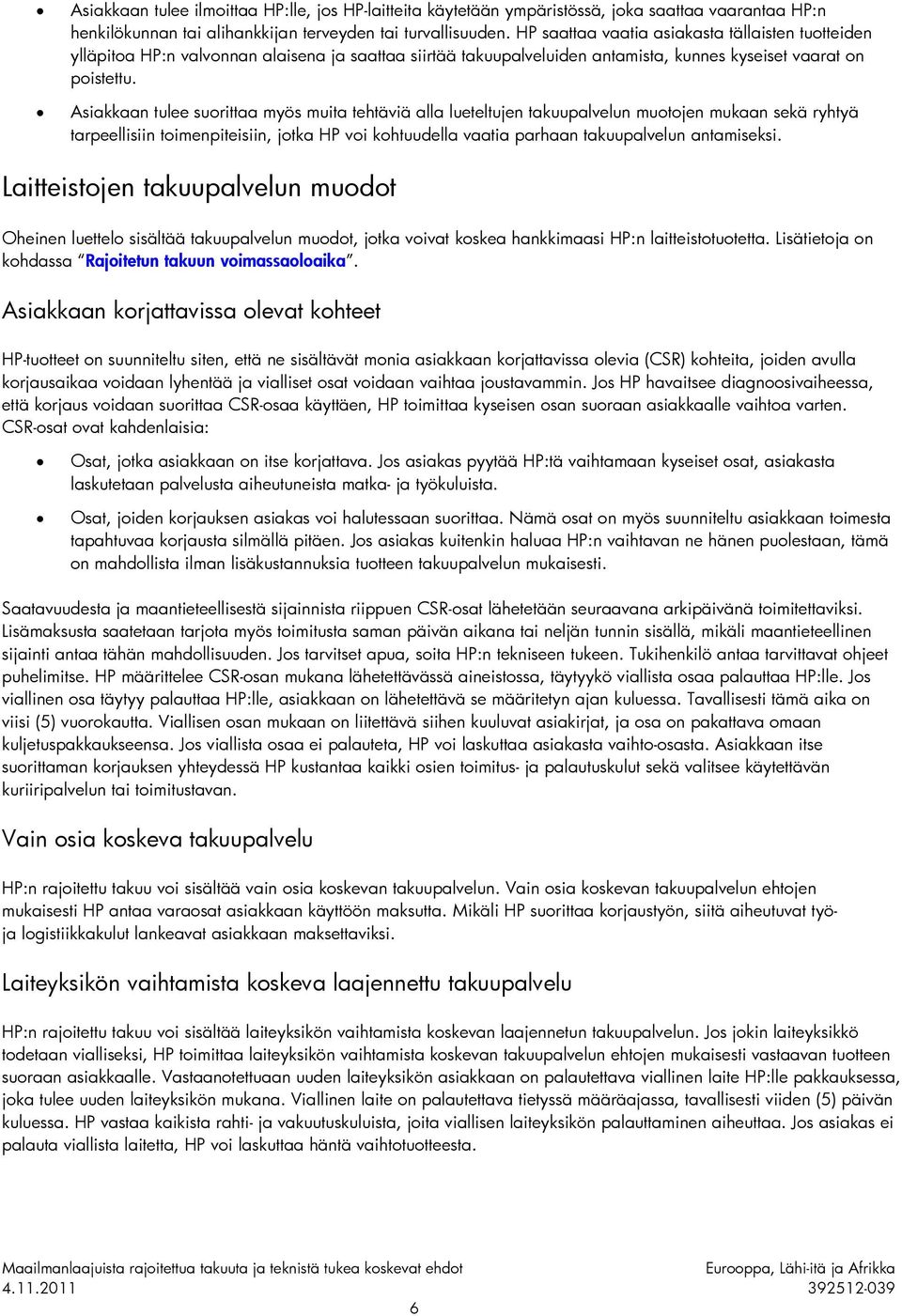 • Asiakkaan tulee ilmoittaa HP:lle, jos HP-laitteita käytetään ympäristössä, joka saattaa vaarantaa HP:n henkilökunnan tai alihankkijan terveyden tai turvallisuuden. HP saattaa vaatia asiakasta tällaisten tuotteiden ylläpitoa HP:n valvonnan alaisena ja saattaa siirtää takuupalveluiden antamista, kunnes kyseiset vaarat on poistettu.

• Asiakkaan tulee suorittaa myös muita tehtäviä alla lueteltujen takuupalvelun muotojen mukaan sekä ryhtyä tarpeellisiin toimenpiteisiin, jotka HP voi kohtuudella vaatia parhaan takuupalvelun antamiseksi.

Laitteistojen takuupalvelun muodot

Oheinen luettelo sisältää takuupalvelun muodot, jotka voivat koskea hankkimaasi HP:n laitteistotuotetta. Lisätietoja on kohdassa "Rajoitetun takuun voimassaoloaika".

Asiakkaan korjattavissa olevat kohteet

HP-tuotteet on suunniteltu siten, että ne sisältävät monia asiakkaan korjattavissa olevia (CSR) kohteita, joiden avulla korjausaikaa voidaan lyhentää ja vialliset osat voidaan vaihtaa joustavammin. Jos HP havaitsee diagnoosivaiheessa, että korjaus voidaan suorittaa CSR-osaa käyttäen, HP toimittaa kyseisen osan suoraan asiakkaalle vaihtoa varten. CSR-osat ovat kahdenlaisia:

• Osat, jotka asiakkaan on itse korjattava. Jos asiakas pyytää HP:tä vaihtamaan kyseiset osat, asiakasta laskutetaan palvelusta aiheutuneista matka- ja työkuluista.

• Osat, joiden korjauksen asiakas voi halutessaan suorittaa. Nämä osat on myös suunniteltu asiakkaan toimesta tapahtuvaa korjausta silmällä pitäen. Jos asiakas kuitenkin haluaa HP:n vaihtavan ne hänen puolestaan, tämä on mahdollista ilman lisäkustannuksia tuotteen takuupalvelun mukaisesti.

Saatavuudesta ja maantieteellisestä sijainnista riippuen CSR-osat lähetetään seuraavana arkipäivänä toimitettaviksi. Lisämaksusta saatetaan tarjota myös toimitusta saman päivän aikana tai neljän tunnin sisällä, mikäli maantieteellinen sijainti antaa tähän mahdollisuuden. Jos tarvitset apua, soita HP:n tekniseen tukeen. Tukihenkilö antaa tarvittavat ohjeet puhelimitse. HP määrittelee CSR-osan mukana lähetettävässä aineistossa, täytyykö viallista osaa palauttaa HP:lle. Jos viallinen osa täytyy palauttaa HP:lle, asiakkaan on lähetettävä se määritetyn ajan kuluessa. Tavallisesti tämä aika on viisi (5) vuorokautta. Viallisen osan mukaan on liitettävä siihen kuuluvat asiakirjat, ja osa on pakattava omaan kuljetuspakkaukseensa. Jos viallista osaa ei palauteta, HP voi laskuttaa asiakasta vaihto-osasta. Asiakkaan itse suorittaman korjauksen yhteydessä HP kustantaa kaikki osien toimitus- ja palautuskulut sekä valitsee käytettävän kuriiripalvelun tai toimitustavan.

Vain osia koskeva takuupalvelu

HP:n rajoitettu takuu voi sisältää vain osia koskevan takuupalvelun. Vain osia koskevan takuupalvelun ehtojen mukaisesti HP antaa varaosat asiakkaan käyttöön maksutta. Mikäli HP suorittaa korjaustyön, siitä aiheutuvat työ- ja logistiikkakulut lankeavat asiakkaan maksettaviksi.

Laiteyksikön vaihtamista koskeva laajennettu takuupalvelu

HP:n rajoitettu takuu voi sisältää laiteyksikön vaihtamista koskevan laajennetun takuupalvelun. Jos jokin laiteyksikkö todetaan vialliseksi, HP toimittaa laiteyksikön vaihtamista koskevan takuupalvelun ehtojen mukaisesti vastaavan tuotteen suoraan asiakkaalle. Vastaanotettuaan uuden laiteyksikön asiakkaan on palautettava viallinen laite HP:lle pakkauksessa, joka tulee uuden laiteyksikön mukana. Viallinen laite on palautettava tietyssä määräajassa, tavallisesti viiden (5) päivän kuluessa. HP vastaa kaikista rahti- ja vakuutuskuluista, joita viallisen laiteyksikön palauttaminen aiheuttaa. Jos asiakas ei palauta viallista laitetta, HP voi laskuttaa häntä vaihtotuotteesta.

Maailmanlaajuista rajoitettua takuuta ja teknistä tukea koskevat ehdot
4.11.2011
Eurooppa, Lähi-itä ja Afrikka
392512-039
6